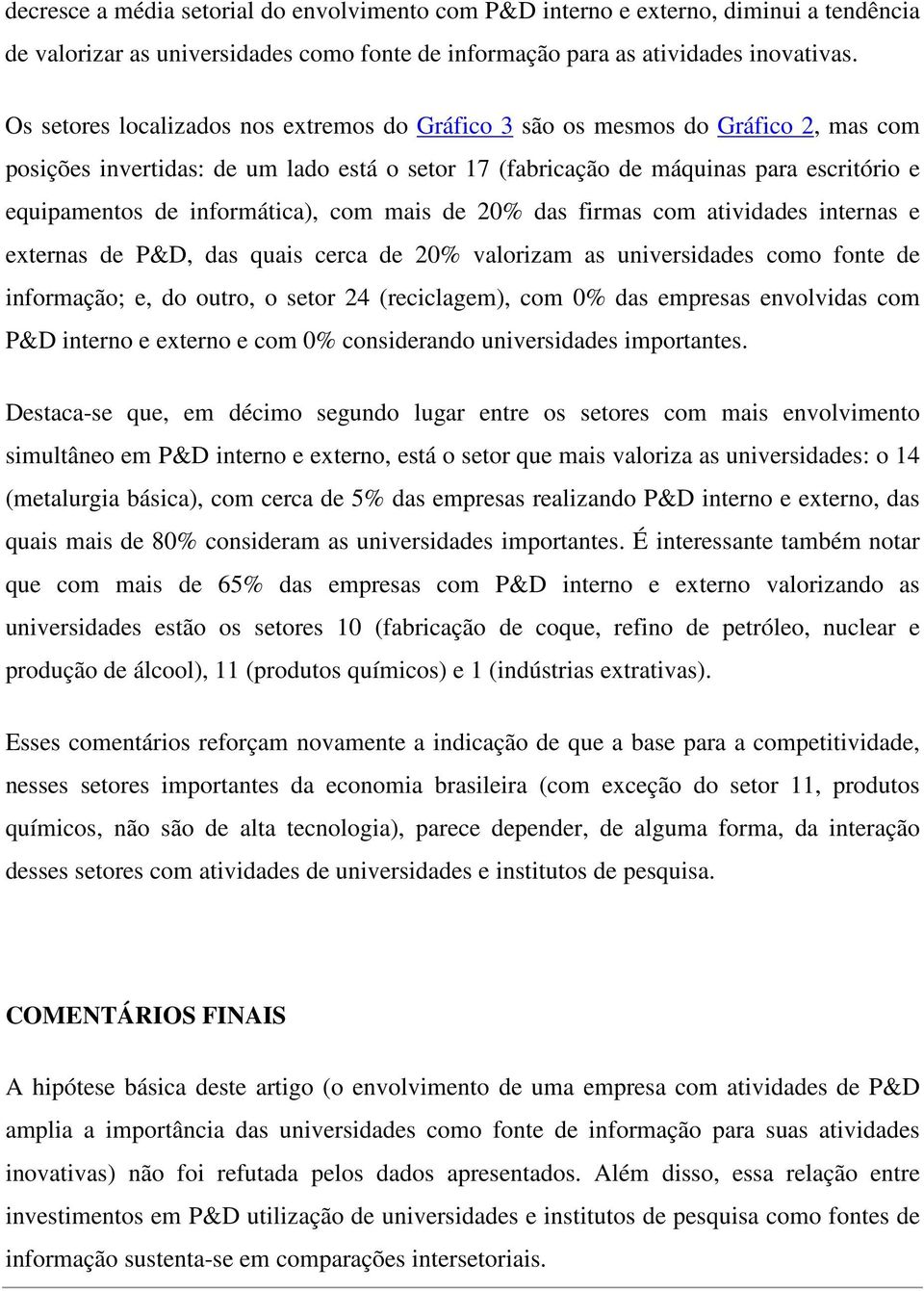 decresce a média setorial do envolvimento com P&D interno e externo, diminui a tendência de valorizar as universidades como fonte de informação para as atividades inovativas.

Os setores localizados nos extremos do Gráfico 3 são os mesmos do Gráfico 2, mas com posições invertidas: de um lado está o setor 17 (fabricação de máquinas para escritório e equipamentos de informática), com mais de 20% das firmas com atividades internas e externas de P&D, das quais cerca de 20% valorizam as universidades como fonte de informação; e, do outro, o setor 24 (reciclagem), com 0% das empresas envolvidas com P&D interno e externo e com 0% considerando universidades importantes.

Destaca-se que, em décimo segundo lugar entre os setores com mais envolvimento simultâneo em P&D interno e externo, está o setor que mais valoriza as universidades: o 14 (metalurgia básica), com cerca de 5% das empresas realizando P&D interno e externo, das quais mais de 80% consideram as universidades importantes. É interessante também notar que com mais de 65% das empresas com P&D interno e externo valorizando as universidades estão os setores 10 (fabricação de coque, refino de petróleo, nuclear e produção de álcool), 11 (produtos químicos) e 1 (indústrias extrativas).

Esses comentários reforçam novamente a indicação de que a base para a competitividade, nesses setores importantes da economia brasileira (com exceção do setor 11, produtos químicos, não são de alta tecnologia), parece depender, de alguma forma, da interação desses setores com atividades de universidades e institutos de pesquisa.

COMENTÁRIOS FINAIS

A hipótese básica deste artigo (o envolvimento de uma empresa com atividades de P&D amplia a importância das universidades como fonte de informação para suas atividades inovativas) não foi refutada pelos dados apresentados. Além disso, essa relação entre investimentos em P&D utilização de universidades e institutos de pesquisa como fontes de informação sustenta-se em comparações intersetoriais.